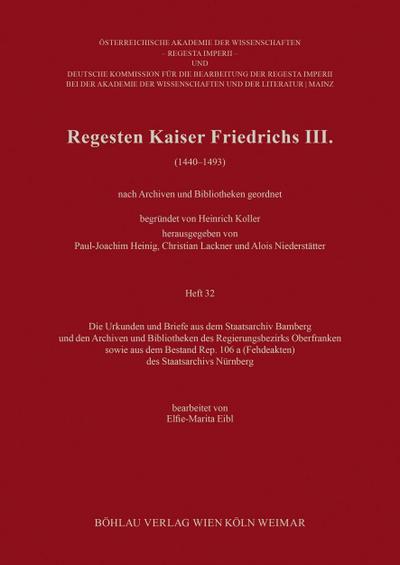 ÖSTERREICHISCHE AKADEMIE DER WISSENSCHAFTEN
– REGESTA IMPERII –
UND
DEUTSCHE KOMMISSION FÜR DIE BEARBEITUNG DER REGESTA IMPERII
BEI DER AKADEMIE DER WISSENSCHAFTEN UND DER LITERATUR | MAINZ

Regesten Kaiser Friedrichs III.

(1440–1493)

nach Archiven und Bibliotheken geordnet

begründet von Heinrich Koller
herausgegeben von
Paul-Joachim Heinig, Christian Lackner und Alois Niederstätter

Heft 32

Die Urkunden und Briefe aus dem Staatsarchiv Bamberg
und den Archiven und Bibliotheken des Regierungsbezirks Oberfranken
sowie aus dem Bestand Rep. 106 a (Fehdeakten)
des Staatsarchivs Nürnberg

bearbeitet von
Elfie-Marita Eibl

BÖHLAU VERLAG WIEN KÖLN WEIMAR